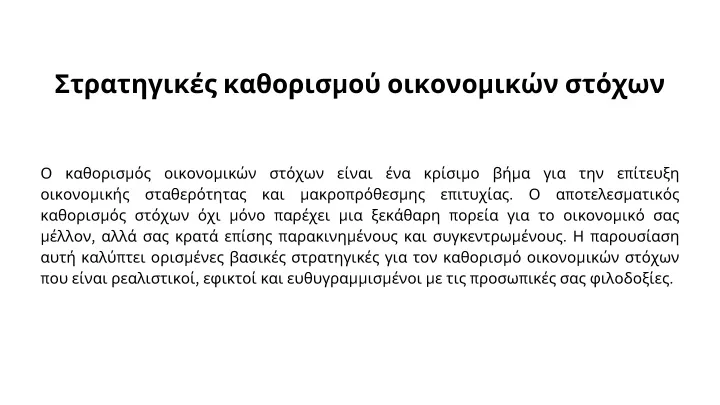 Στρατηγικές καθορισμού οικονομικών στόχων

Ο καθορισμός οικονομικών στόχων είναι ένα κρίσιμο βήμα για την επίτευξη οικονομικής σταθερότητας και μακροπρόθεσμης επιτυχίας. Ο αποτελεσματικός καθορισμός στόχων όχι μόνο παρέχει μια ξεκάθαρη πορεία για το οικονομικό σας μέλλον, αλλά σας κρατά επίσης παρακινημένους και συγκεντρωμένους. Η παρουσίαση αυτή καλύπτει ορισμένες βασικές στρατηγικές για τον καθορισμό οικονομικών στόχων που είναι ρεαλιστικοί, εφικτοί και ευθυγραμμισμένοι με τις προσωπικές σας φιλοδοξίες.